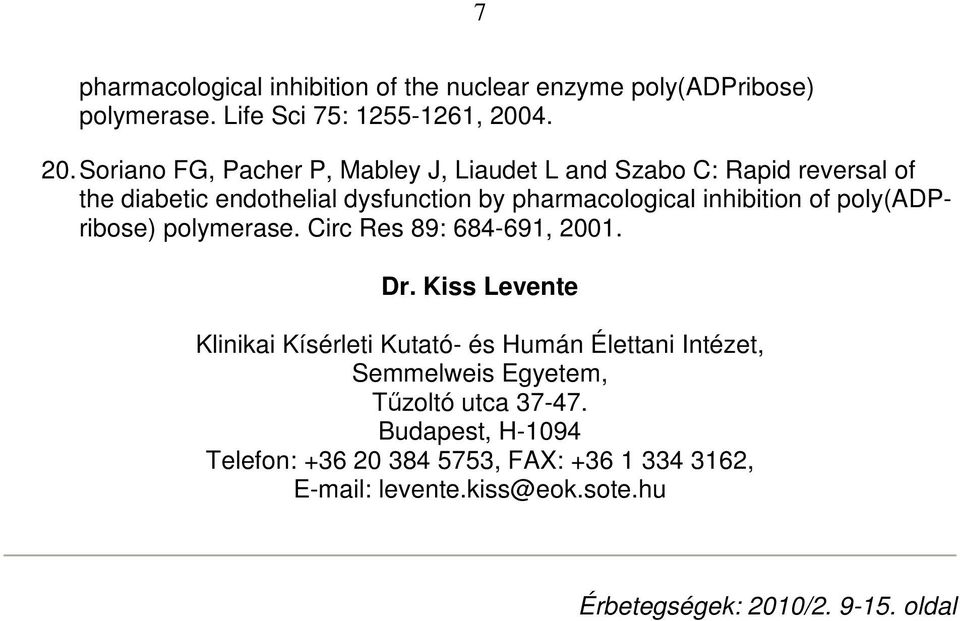 7

pharmacological inhibition of the nuclear enzyme poly(ADPribose) polymerase. Life Sci 75: 1255-1261, 2004.

20. Soriano FG, Pacher P, Mabley J, Liaudet L and Szabo C: Rapid reversal of the diabetic endothelial dysfunction by pharmacological inhibition of poly(ADP-ribose) polymerase. Circ Res 89: 684-691, 2001.

Dr. Kiss Levente

Klinikai Kísérleti Kutató- és Humán Élettani Intézet,
Semmelweis Egyetem,
Tűzoltó utca 37-47.
Budapest, H-1094
Telefon: +36 20 384 5753, FAX: +36 1 334 3162,
E-mail: levente.kiss@eok.sote.hu

Érbetegségek: 2010/2. 9-15. oldal